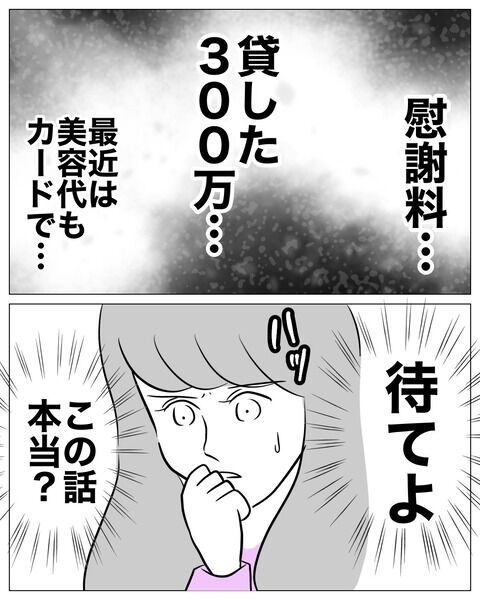 慰謝料…

貸した300万…

最近は美容代もカードで…

ハッ

待てよ

この話本当？